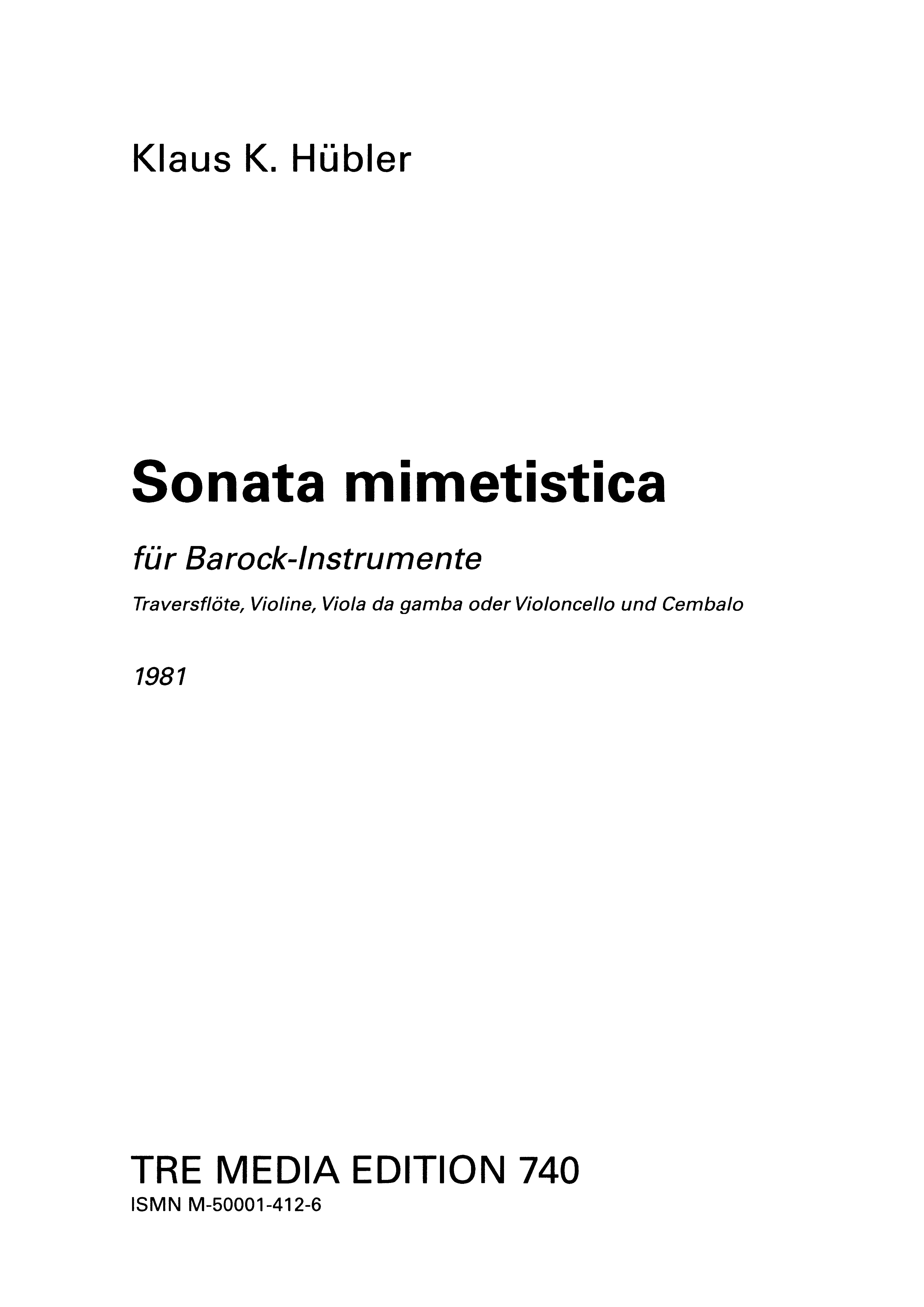 Klaus K. Hübler

Sonata mimetistica

für Barock-Instrumente

Traversflöte, Violine, Viola da gamba oder Violoncello und Cembalo

1981

TRE MEDIA EDITION 740

ISMN M-50001-412-6